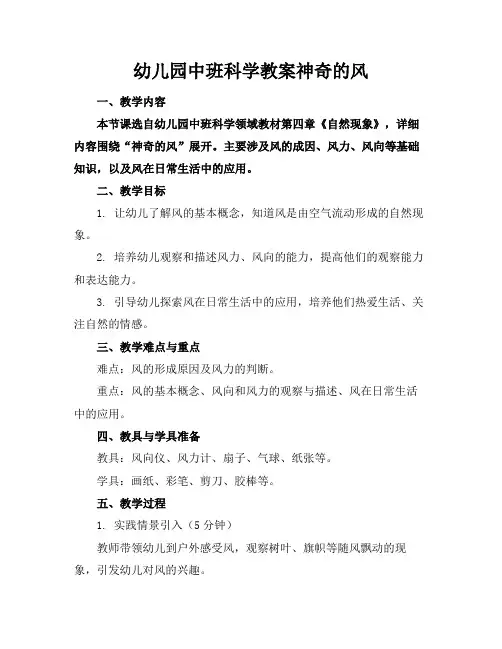 幼儿园中班科学教案神奇的风

一、教学内容

本节课选自幼儿园中班科学领域教材第四章《自然现象》，详细内容围绕“神奇的风”展开。主要涉及风的成因、风力、风向等基础知识，以及风在日常生活中的应用。

二、教学目标

1. 让幼儿了解风的基本概念，知道风是由空气流动形成的自然现象。

2. 培养幼儿观察和描述风力、风向的能力，提高他们的观察能力和表达能力。

3. 引导幼儿探索风在日常生活中的应用，培养他们热爱生活、关注自然的情感。

三、教学难点与重点

难点：风的形成原因及风力的判断。

重点：风的基本概念、风向和风力的观察与描述、风在日常生活中的应用。

四、教具与学具准备

教具：风向仪、风力计、扇子、气球、纸张等。

学具：画纸、彩笔、剪刀、胶棒等。

五、教学过程

1. 实践情景引入（5 分钟）

教师带领幼儿到户外感受风，观察树叶、旗帜等随风飘动的现象，引发幼儿对风的兴趣。